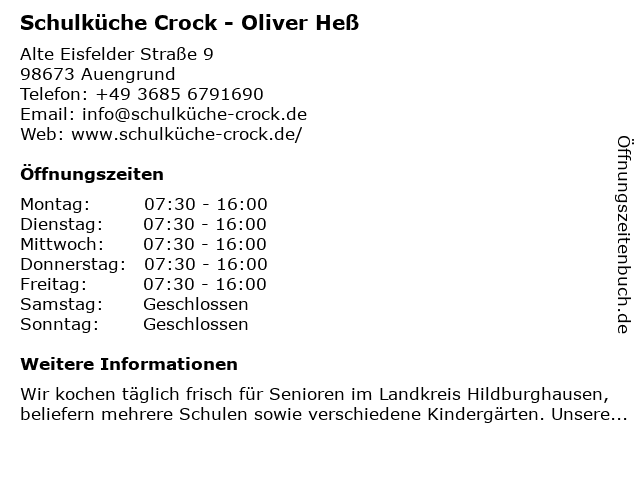 Schulküche Crock - Oliver Heß

Alte Eisfelder Straße 9
98673 Auengrund
Telefon: +49 3685 6791690
Email: info@schulküche-crock.de
Web: www.schulküche-crock.de/

Öffnungszeiten

| Montag: | 07:30 - 16:00 |
|---|---|
| Dienstag: | 07:30 - 16:00 |
| Mittwoch: | 07:30 - 16:00 |
| Donnerstag: | 07:30 - 16:00 |
| Freitag: | 07:30 - 16:00 |
| Samstag: | Geschlossen |
| Sonntag: | Geschlossen |

Weitere Informationen

Wir kochen täglich frisch für Senioren im Landkreis Hildburghausen, beliefern mehrere Schulen sowie verschiedene Kindergärten. Unsere...

Öffnungszeitenbuch.de